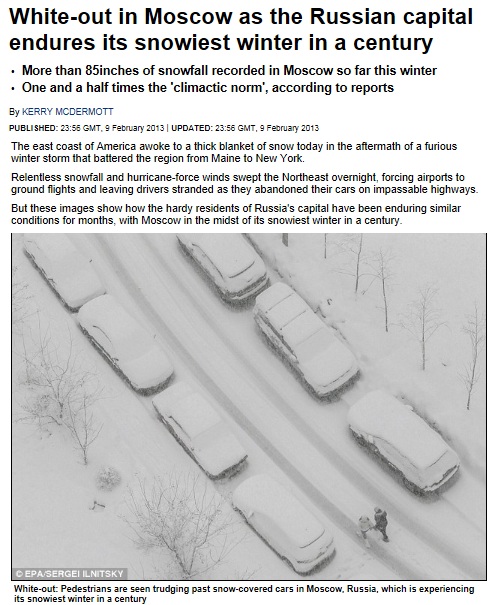 White-out in Moscow as the Russian capital endures its snowiest winter in a century

• More than 85inches of snowfall recorded in Moscow so far this winter
• One and a half times the 'climactic norm', according to reports

By KERRY MCDERMOTT

PUBLISHED: 23:56 GMT, 9 February 2013 | UPDATED: 23:56 GMT, 9 February 2013

The east coast of America awoke to a thick blanket of snow today in the aftermath of a furious winter storm that battered the region from Maine to New York.

Relentless snowfall and hurricane-force winds swept the Northeast overnight, forcing airports to ground flights and leaving drivers stranded as they abandoned their cars on impassable highways.

But these images show how the hardy residents of Russia's capital have been enduring similar conditions for months, with Moscow in the midst of its snowiest winter in a century.

© EPA/SERGEI ILNITSKY

White-out: Pedestrians are seen trudging past snow-covered cars in Moscow, Russia, which is experiencing its snowiest winter in a century